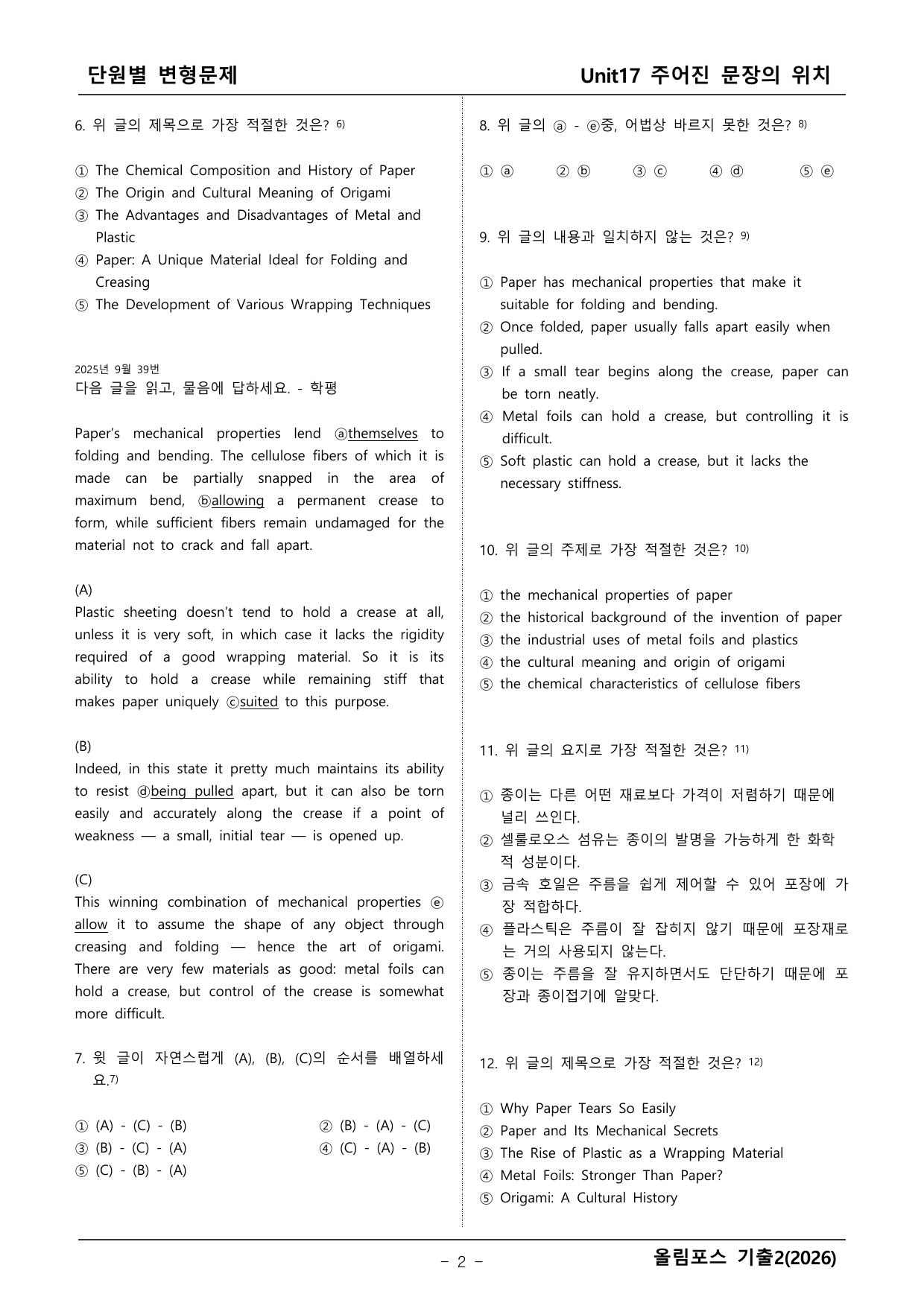 단원별 변형문제

Unit17 주어진 문장의 위치

6. 위 글의 제목으로 가장 적절한 것은? $^{6)}$

① The Chemical Composition and History of Paper
② The Origin and Cultural Meaning of Origami
③ The Advantages and Disadvantages of Metal and Plastic
④ Paper: A Unique Material Ideal for Folding and Creasing
⑤ The Development of Various Wrapping Techniques

2025년 9월 39번
다음 글을 읽고, 물음에 답하세요. - 학평

Paper's mechanical properties lend ⓐthemselves to folding and bending. The cellulose fibers of which it is made can be partially snapped in the area of maximum bend, ⓑallowing a permanent crease to form, while sufficient fibers remain undamaged for the material not to crack and fall apart.

(A)
Plastic sheeting doesn't tend to hold a crease at all, unless it is very soft, in which case it lacks the rigidity required of a good wrapping material. So it is its ability to hold a crease while remaining stiff that makes paper uniquely ⓒsuited to this purpose.

(B)
Indeed, in this state it pretty much maintains its ability to resist ⓓbeing pulled apart, but it can also be torn easily and accurately along the crease if a point of weakness — a small, initial tear — is opened up.

(C)
This winning combination of mechanical properties ⓔallow it to assume the shape of any object through creasing and folding — hence the art of origami. There are very few materials as good: metal foils can hold a crease, but control of the crease is somewhat more difficult.

7. 윗 글이 자연스럽게 (A), (B), (C)의 순서를 배열하세요.$^{7)}$

① (A) - (C) - (B)
② (B) - (A) - (C)
③ (B) - (C) - (A)
④ (C) - (A) - (B)
⑤ (C) - (B) - (A)

8. 위 글의 ⓐ - ⓔ중, 어법상 바르지 못한 것은? $^{8)}$

① ⓐ ② ⓑ ③ ⓒ ④ ⓓ ⑤ ⓔ

9. 위 글의 내용과 일치하지 않는 것은? $^{9)}$

① Paper has mechanical properties that make it suitable for folding and bending.
② Once folded, paper usually falls apart easily when pulled.
③ If a small tear begins along the crease, paper can be torn neatly.
④ Metal foils can hold a crease, but controlling it is difficult.
⑤ Soft plastic can hold a crease, but it lacks the necessary stiffness.

10. 위 글의 주제로 가장 적절한 것은? $^{10)}$

① the mechanical properties of paper
② the historical background of the invention of paper
③ the industrial uses of metal foils and plastics
④ the cultural meaning and origin of origami
⑤ the chemical characteristics of cellulose fibers

11. 위 글의 요지로 가장 적절한 것은? $^{11)}$

① 종이는 다른 어떤 재료보다 가격이 저렴하기 때문에 널리 쓰인다.
② 셀룰로오스 섬유는 종이의 발명을 가능하게 한 화학적 성분이다.
③ 금속 호일은 주름을 쉽게 제어할 수 있어 포장에 가장 적합하다.
④ 플라스틱은 주름이 잘 잡히지 않기 때문에 포장재로는 거의 사용되지 않는다.
⑤ 종이는 주름을 잘 유지하면서도 단단하기 때문에 포장과 종이접기에 알맞다.

12. 위 글의 제목으로 가장 적절한 것은? $^{12)}$

① Why Paper Tears So Easily
② Paper and Its Mechanical Secrets
③ The Rise of Plastic as a Wrapping Material
④ Metal Foils: Stronger Than Paper?
⑤ Origami: A Cultural History

- 2 -

올림포스 기출2(2026)